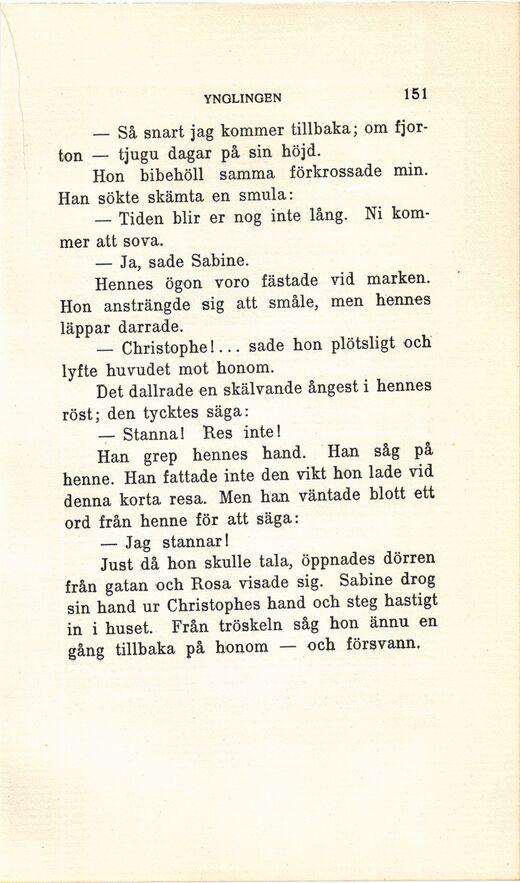 YNGLINGEN 151

— Så snart jag kommer tillbaka; om fjorton — tjugu dagar på sin höjd.

Hon bibehöll samma förkrossade min. Han sökte skämta en smula:

— Tiden blir er nog inte lång. Ni kommer att sova.

— Ja, sade Sabine.

Hennes ögon voro fästade vid marken. Hon ansträngde sig att småle, men hennes läppar darrade.

— Christophe!... sade hon plötsligt och lyfte huvudet mot honom.

Det dallrade en skälvande ångest i hennes röst; den tycktes säga:

— Stanna! Res inte!

Han grep hennes hand. Han såg på henne. Han fattade inte den vikt hon lade vid denna korta resa. Men han väntade blott ett ord från henne för att säga:

— Jag stannar!

Just då hon skulle tala, öppnades dörren från gatan och Rosa visade sig. Sabine drog sin hand ur Christophes hand och steg hastigt in i huset. Från tröskeln såg hon ännu en gång tillbaka på honom — och försvann.